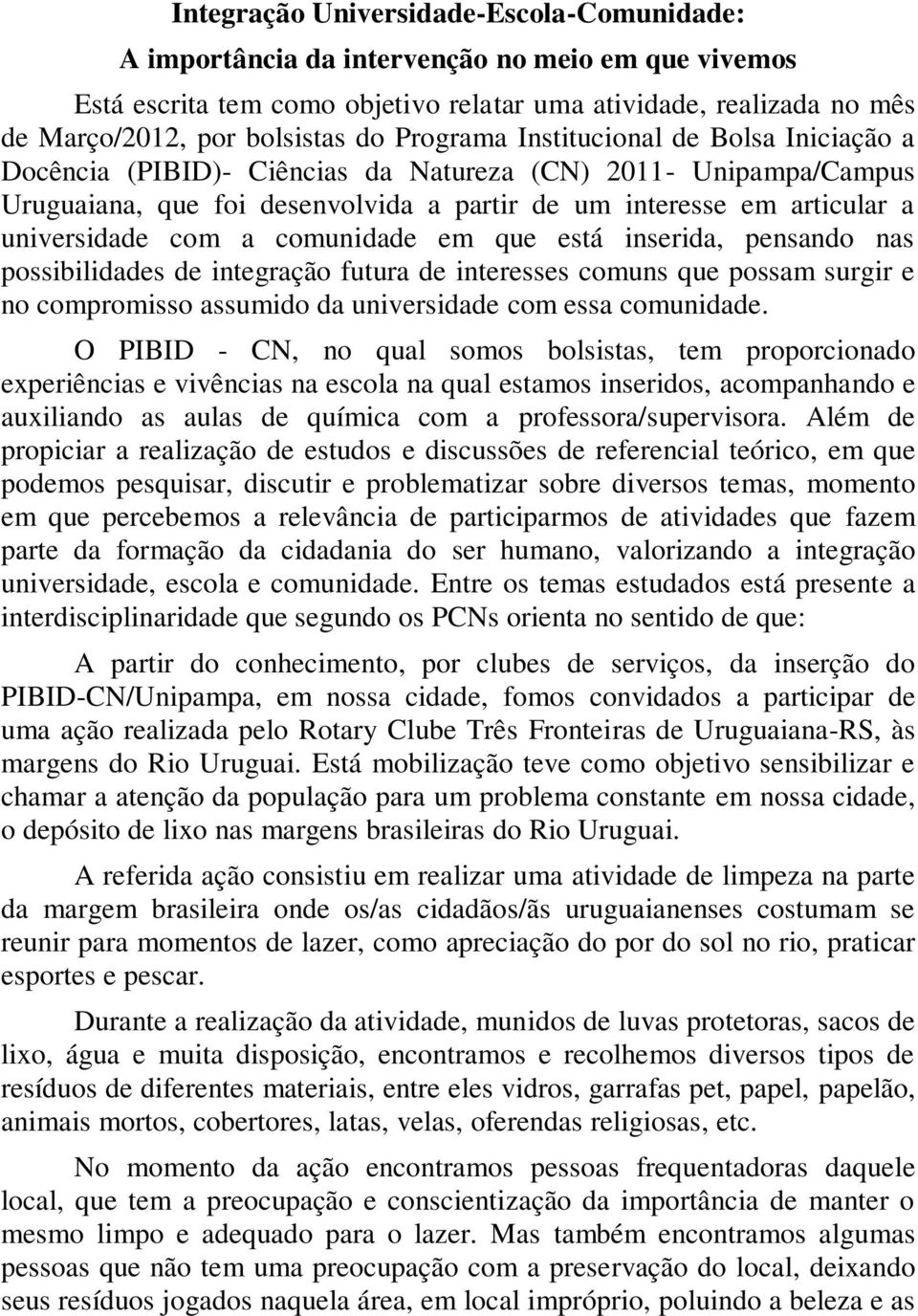 Integração Universidade-Escola-Comunidade:
A importância da intervenção no meio em que vivemos

Está escrita tem como objetivo relatar uma atividade, realizada no mês de Março/2012, por bolsistas do Programa Institucional de Bolsa Iniciação a Docência (PIBID)- Ciências da Natureza (CN) 2011- Unipampa/Campus Uruguaiana, que foi desenvolvida a partir de um interesse em articular a universidade com a comunidade em que está inserida, pensando nas possibilidades de integração futura de interesses comuns que possam surgir e no compromisso assumido da universidade com essa comunidade.

O PIBID - CN, no qual somos bolsistas, tem proporcionado experiências e vivências na escola na qual estamos inseridos, acompanhando e auxiliando as aulas de química com a professora/supervisora. Além de propiciar a realização de estudos e discussões de referencial teórico, em que podemos pesquisar, discutir e problematizar sobre diversos temas, momento em que percebemos a relevância de participarmos de atividades que fazem parte da formação da cidadania do ser humano, valorizando a integração universidade, escola e comunidade. Entre os temas estudados está presente a interdisciplinaridade que segundo os PCNs orienta no sentido de que:

A partir do conhecimento, por clubes de serviços, da inserção do PIBID-CN/Unipampa, em nossa cidade, fomos convidados a participar de uma ação realizada pelo Rotary Clube Três Fronteiras de Uruguaiana-RS, às margens do Rio Uruguai. Está mobilização teve como objetivo sensibilizar e chamar a atenção da população para um problema constante em nossa cidade, o depósito de lixo nas margens brasileiras do Rio Uruguai.

A referida ação consistiu em realizar uma atividade de limpeza na parte da margem brasileira onde os/as cidadãos/ãs uruguaianenses costumam se reunir para momentos de lazer, como apreciação do por do sol no rio, praticar esportes e pescar.

Durante a realização da atividade, munidos de luvas protetoras, sacos de lixo, água e muita disposição, encontramos e recolhemos diversos tipos de resíduos de diferentes materiais, entre eles vidros, garrafas pet, papel, papelão, animais mortos, cobertores, latas, velas, oferendas religiosas, etc.

No momento da ação encontramos pessoas frequentadoras daquele local, que tem a preocupação e conscientização da importância de manter o mesmo limpo e adequado para o lazer. Mas também encontramos algumas pessoas que não tem uma preocupação com a preservação do local, deixando seus resíduos jogados naquela área, em local impróprio, poluindo a beleza e as